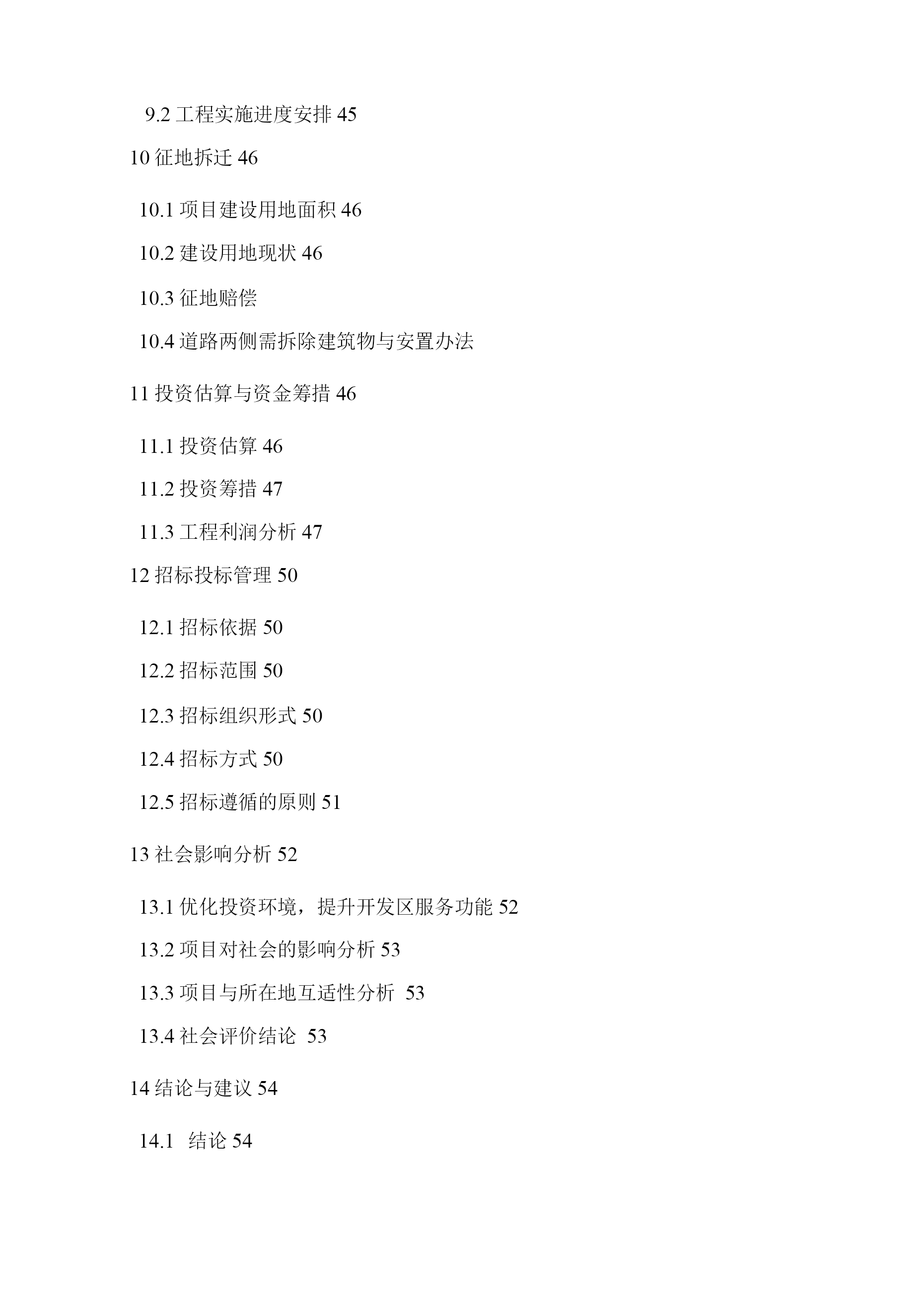 9.2 工程实施进度安排 45

10 征地拆迁 46

10.1 项目建设用地面积 46

10.2 建设用地现状 46

10.3 征地赔偿

10.4 道路两侧需拆除建筑物与安置办法

11 投资估算与资金筹措 46

11.1 投资估算 46

11.2 投资筹措 47

11.3 工程利润分析 47

12 招标投标管理 50

12.1 招标依据 50

12.2 招标范围 50

12.3 招标组织形式 50

12.4 招标方式 50

12.5 招标遵循的原则 51

13 社会影响分析 52

13.1 优化投资环境，提升开发区服务功能 52

13.2 项目对社会的影响分析 53

13.3 项目与所在地互适性分析 53

13.4 社会评价结论 53

14 结论与建议 54

14.1 结论 54